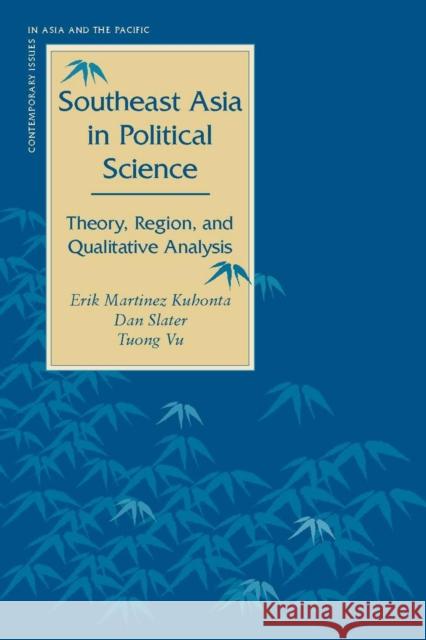 CONTEMPORARY ISSUES IN ASIA AND THE PACIFIC

Southeast Asia in Political Science

Theory, Region, and Qualitative Analysis

Erik Martinez Kuhonta
Dan Slater
Tuong Vu